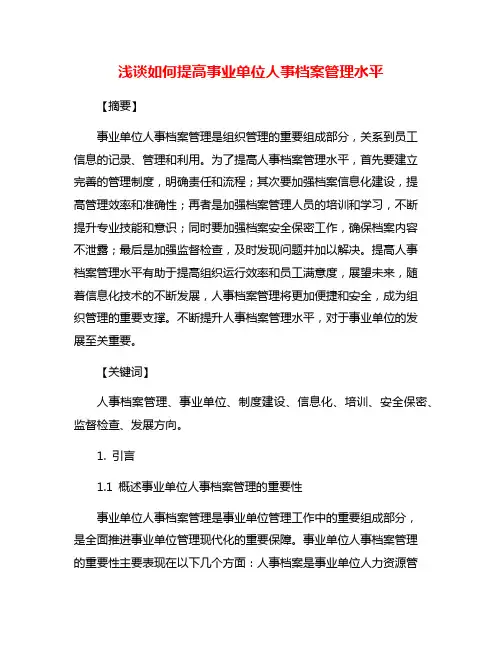 浅谈如何提高事业单位人事档案管理水平

【摘要】

事业单位人事档案管理是组织管理的重要组成部分，关系到员工信息的记录、管理和利用。为了提高人事档案管理水平，首先要建立完善的管理制度，明确责任和流程；其次要加强档案信息化建设，提高管理效率和准确性；再者是加强档案管理人员的培训和学习，不断提升专业技能和意识；同时要加强档案安全保密工作，确保档案内容不泄露；最后是加强监督检查，及时发现问题并加以解决。提高人事档案管理水平有助于提高组织运行效率和员工满意度，展望未来，随着信息化技术的不断发展，人事档案管理将更加便捷和安全，成为组织管理的重要支撑。不断提升人事档案管理水平，对于事业单位的发展至关重要。

【关键词】

人事档案管理、事业单位、制度建设、信息化、培训、安全保密、监督检查、发展方向。

1. 引言

1.1 概述事业单位人事档案管理的重要性

事业单位人事档案管理是事业单位管理工作中的重要组成部分，是全面推进事业单位管理现代化的重要保障。事业单位人事档案管理的重要性主要表现在以下几个方面：人事档案是事业单位人力资源管